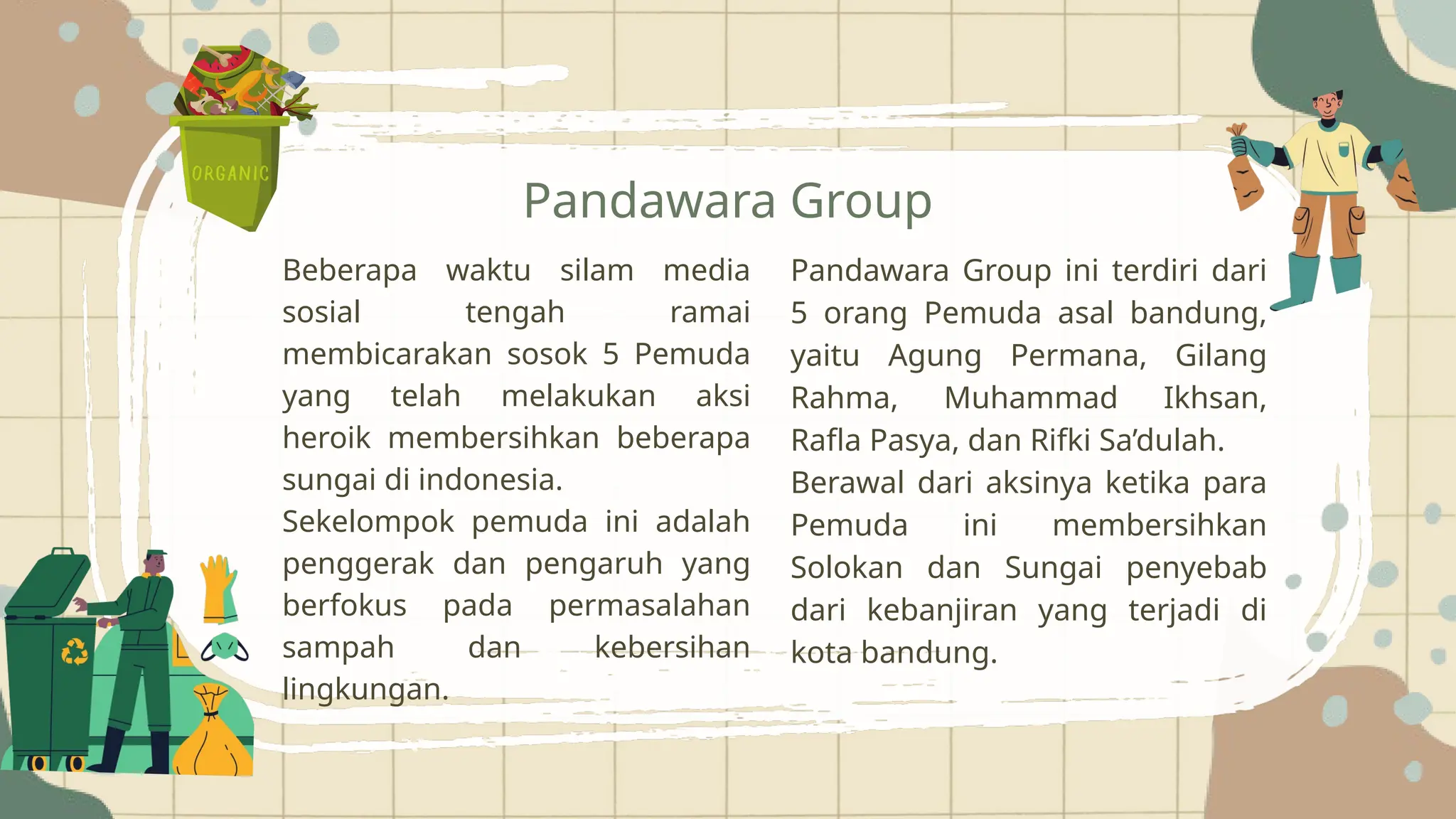 ORGANIC

Pandawara Group

Beberapa waktu silam media sosial tengah ramai membicarakan sosok 5 Pemuda yang telah melakukan aksi heroik membersihkan beberapa sungai di indonesia.
Sekelompok pemuda ini adalah penggerak dan pengaruh yang berfokus pada permasalahan sampah dan kebersihan lingkungan.

Pandawara Group ini terdiri dari 5 orang Pemuda asal bandung, yaitu Agung Permana, Gilang Rahma, Muhammad Ikhsan, Rafla Pasya, dan Rifki Sa'dulah.
Berawal dari aksinya ketika para Pemuda ini membersihkan Solokan dan Sungai penyebab dari kebanjiran yang terjadi di kota bandung.